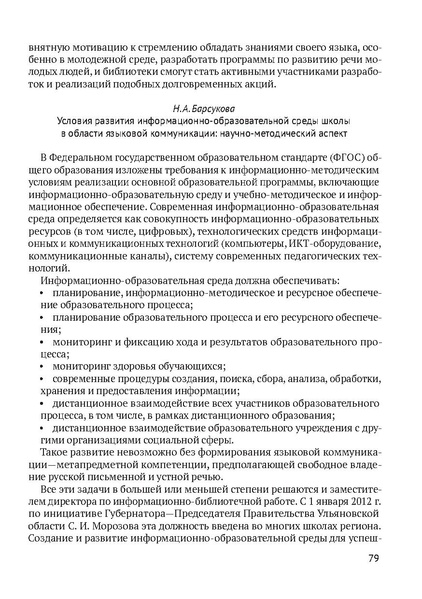 внятную мотивацию к стремлению обладать знаниями своего языка, особенно в молодежной среде, разработать программы по развитию речи молодых людей, и библиотеки смогут стать активными участниками разработок и реализаций подобных долговременных акций.

Н.А. Барсукова
Условия развития информационно-образовательной среды школы в области языковой коммуникации: научно-методический аспект

В Федеральном государственном образовательном стандарте (ФГОС) общего образования изложены требования к информационно-методическим условиям реализации основной образовательной программы, включающие информационно-образовательную среду и учебно-методическое и информационное обеспечение. Современная информационно-образовательная среда определяется как совокупность информационно-образовательных ресурсов (в том числе, цифровых), технологических средств информационных и коммуникационных технологий (компьютеры, ИКТ-оборудование, коммуникационные каналы), систему современных педагогических технологий.

Информационно-образовательная среда должна обеспечивать:
• планирование, информационно-методическое и ресурсное обеспечение образовательного процесса;
• планирование образовательного процесса и его ресурсного обеспечения;
• мониторинг и фиксацию хода и результатов образовательного процесса;
• мониторинг здоровья обучающихся;
• современные процедуры создания, поиска, сбора, анализа, обработки, хранения и предоставления информации;
• дистанционное взаимодействие всех участников образовательного процесса, в том числе, в рамках дистанционного образования;
• дистанционное взаимодействие образовательного учреждения с другими организациями социальной сферы.

Такое развитие невозможно без формирования языковой коммуникации—метапредметной компетенции, предполагающей свободное владение русской письменной и устной речью.

Все эти задачи в большей или меньшей степени решаются и заместителем директора по информационно-библиотечной работе. С 1 января 2012 г. по инициативе Губернатора—Председателя Правительства Ульяновской области С. И. Морозова эта должность введена во многих школах региона. Создание и развитие информационно-образовательной среды для успеш-

79